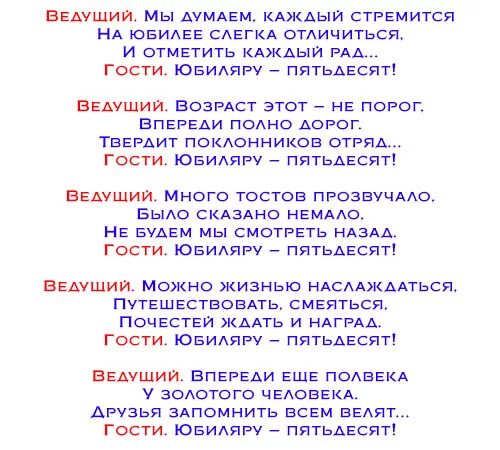 Ведущий. Мы думаем, каждый стремится
На юбилее слегка отличиться,
И отметить каждый рад...
Гости. Юбиляру – пятьдесят!

Ведущий. Возраст этот – не порог,
Впереди полно дорог.
Твердит поклонников отряд...
Гости. Юбиляру – пятьдесят!

Ведущий. Много тостов прозвучало,
Было сказано немало,
Не будем мы смотреть назад.
Гости. Юбиляру – пятьдесят!

Ведущий. Можно жизнью наслаждаться,
Путешествовать, смеяться,
Почестей ждать и наград.
Гости. Юбиляру – пятьдесят!

Ведущий. Впереди еще полвека
У золотого человека.
Друзья запомнить всем велят...
Гости. Юбиляру – пятьдесят!